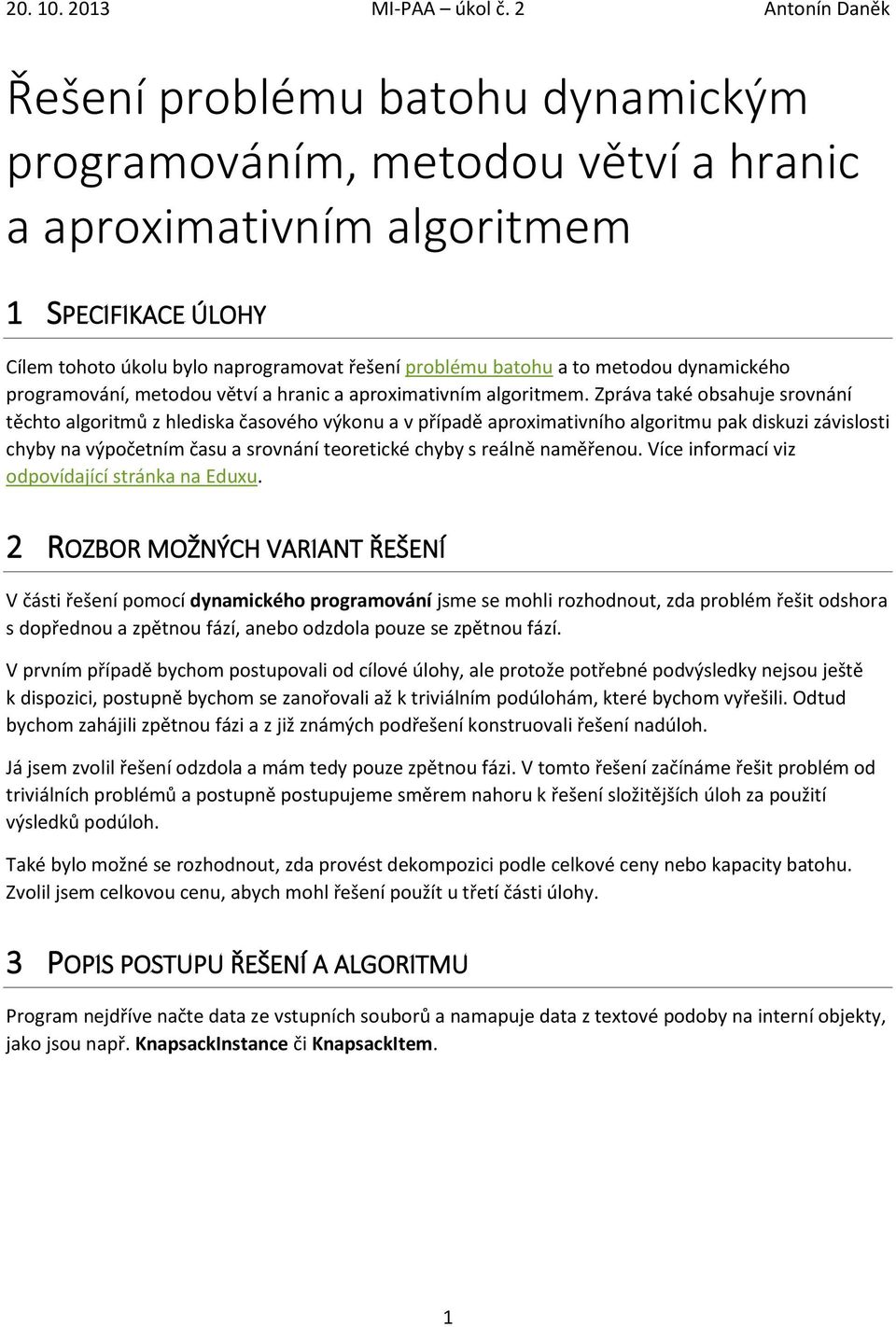 20. 10. 2013 MI-PAA – úkol č. 2 Antonín Daněk

Řešení problému batohu dynamickým programováním, metodou větví a hranic a aproximativním algoritmem

1 SPECIFIKACE ÚLOHY

Cílem tohoto úkolu bylo naprogramovat řešení problému batohu a to metodou dynamického programování, metodou větví a hranic a aproximativním algoritmem. Zpráva také obsahuje srovnání těchto algoritmů z hlediska časového výkonu a v případě aproximativního algoritmu pak diskuzi závislosti chyby na výpočetním času a srovnání teoretické chyby s reálně naměřenou. Více informací viz odpovídající stránka na Eduxu.

2 ROZBOR MOŽNÝCH VARIANT ŘEŠENÍ

V části řešení pomocí dynamického programování jsme se mohli rozhodnout, zda problém řešit odshora s dopřednou a zpětnou fází, anebo odzdola pouze se zpětnou fází.

V prvním případě bychom postupovali od cílové úlohy, ale protože potřebné podvýsledky nejsou ještě k dispozici, postupně bychom se zanořovali až k triviálním podúlohám, které bychom vyřešili. Odtud bychom zahájili zpětnou fázi a z již známých podřešení konstruovali řešení nadúloh.

Já jsem zvolil řešení odzdola a mám tedy pouze zpětnou fázi. V tomto řešení začínáme řešit problém od triviálních problémů a postupně postupujeme směrem nahoru k řešení složitějších úloh za použití výsledků podúloh.

Také bylo možné se rozhodnout, zda provést dekompozici podle celkové ceny nebo kapacity batohu. Zvolil jsem celkovou cenu, abych mohl řešení použít u třetí části úlohy.

3 POPIS POSTUPU ŘEŠENÍ A ALGORITMU

Program nejdříve načte data ze vstupních souborů a namapuje data z textové podoby na interní objekty, jako jsou např. KnapsackInstance či KnapsackItem.

1